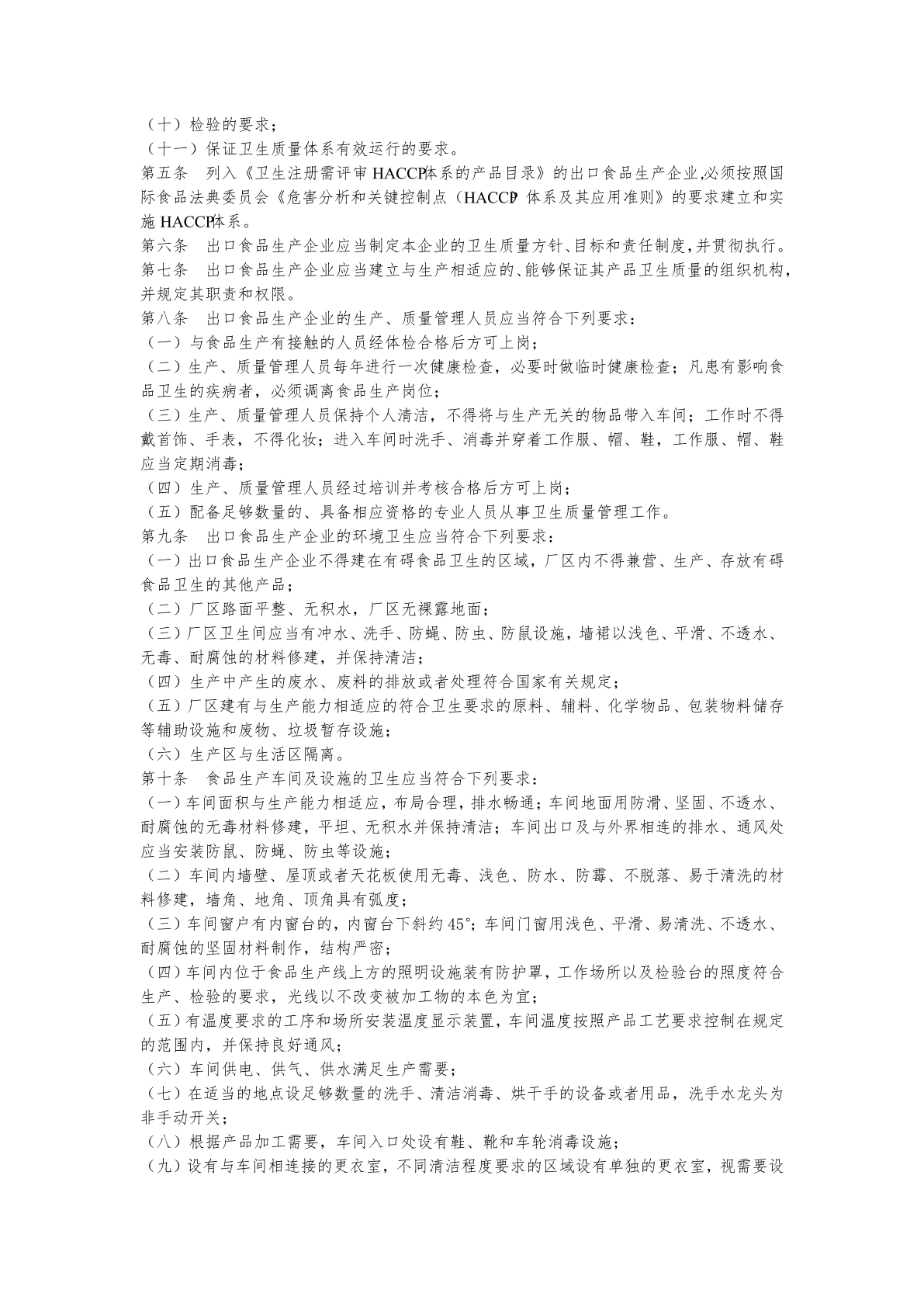 （十）检验的要求；
（十一）保证卫生质量体系有效运行的要求。
第五条　列入《卫生注册需评审 HACCP体系的产品目录》的出口食品生产企业,必须按照国际食品法典委员会《危害分析和关键控制点（HACCP）体系及其应用准则》的要求建立和实施 HACCP体系。
第六条　出口食品生产企业应当制定本企业的卫生质量方针、目标和责任制度,并贯彻执行。
第七条　出口食品生产企业应当建立与生产相适应的、能够保证其产品卫生质量的组织机构,并规定其职责和权限。
第八条　出口食品生产企业的生产、质量管理人员应当符合下列要求：
（一）与食品生产有接触的人员经体检合格后方可上岗；
（二）生产、质量管理人员每年进行一次健康检查，必要时做临时健康检查；凡患有影响食品卫生的疾病者，必须调离食品生产岗位；
（三）生产、质量管理人员保持个人清洁，不得将与生产无关的物品带入车间；工作时不得戴首饰、手表，不得化妆；进入车间时洗手、消毒并穿着工作服、帽、鞋，工作服、帽、鞋应当定期消毒；
（四）生产、质量管理人员经过培训并考核合格后方可上岗；
（五）配备足够数量的、具备相应资格的专业人员从事卫生质量管理工作。
第九条　出口食品生产企业的环境卫生应当符合下列要求：
（一）出口食品生产企业不得建在有碍食品卫生的区域，厂区内不得兼营、生产、存放有碍食品卫生的其他产品；
（二）厂区路面平整、无积水，厂区无裸露地面；
（三）厂区卫生间应当有冲水、洗手、防蝇、防虫、防鼠设施，墙裙以浅色、平滑、不透水、无毒、耐腐蚀的材料修建，并保持清洁；
（四）生产中产生的废水、废料的排放或者处理符合国家有关规定；
（五）厂区建有与生产能力相适应的符合卫生要求的原料、辅料、化学物品、包装物料储存等辅助设施和废物、垃圾暂存设施；
（六）生产区与生活区隔离。
第十条　食品生产车间及设施的卫生应当符合下列要求：
（一）车间面积与生产能力相适应，布局合理，排水畅通；车间地面用防滑、坚固、不透水、耐腐蚀的无毒材料修建，平坦、无积水并保持清洁；车间出口及与外界相连的排水、通风处应当安装防鼠、防蝇、防虫等设施；
（二）车间内墙壁、屋顶或者天花板使用无毒、浅色、防水、防霉、不脱落、易于清洗的材料修建，墙角、地角、顶角具有弧度；
（三）车间窗户有内窗台的，内窗台下斜约 45°；车间门窗用浅色、平滑、易清洗、不透水、耐腐蚀的坚固材料制作，结构严密；
（四）车间内位于食品生产线上方的照明设施装有防护罩，工作场所以及检验台的照度符合生产、检验的要求，光线以不改变被加工物的本色为宜；
（五）有温度要求的工序和场所安装温度显示装置，车间温度按照产品工艺要求控制在规定的范围内，并保持良好通风；
（六）车间供电、供气、供水满足生产需要；
（七）在适当的地点设足够数量的洗手、清洁消毒、烘干手的设备或者用品，洗手水龙头为非手动开关；
（八）根据产品加工需要，车间入口处设有鞋、靴和车轮消毒设施；
（九）设有与车间相连接的更衣室，不同清洁程度要求的区域设有单独的更衣室，视需要设